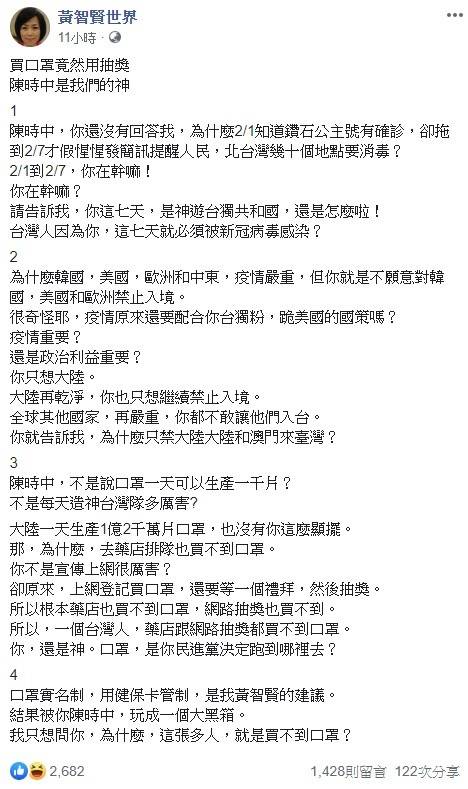 黃智賢世界
11小時 ·

買口罩竟然用抽獎
陳時中是我們的神

1
陳時中，你還沒有回答我，為什麼2/1知道鑽石公主號有確診，卻拖到2/7才假惺惺發簡訊提醒人民，北台灣幾十個地點要消毒？
2/1到2/7，你在幹嘛！
你在幹嘛？
請告訴我，你這七天，是神遊台獨共和國，還是怎麼啦！
台灣人因為你，這七天就必須被新冠病毒感染？

2
為什麼韓國，美國，歐洲和中東，疫情嚴重，但你就是不願意對韓國，美國和歐洲禁止入境。
很奇怪耶，疫情原來還要配合你台獨粉，跪美國的國策嗎？
疫情重要？
還是政治利益重要？
你只想大陸。
大陸再乾淨，你也只想繼續禁止入境。
全球其他國家，再嚴重，你都不敢讓他們入台。
你就告訴我，為什麼只禁大陸大陸和澳門來臺灣？

3
陳時中，不是說口罩一天可以生產一千片？
不是每天造神台灣隊多厲害?
大陸一天生產1億2千萬片口罩，也沒有你這麼顯擺。
那，為什麼，去藥店排隊也買不到口罩。
你不是宣傳上網很厲害？
卻原來，上網登記買口罩，還要等一個禮拜，然後抽獎。
所以根本藥店也買不到口罩，網路抽獎也買不到。
所以，一個台灣人，藥店跟網路抽獎都買不到口罩。
你，還是神。口罩，是你民進黨決定跑到哪裡去？

4
口罩實名制，用健保卡管制，是我黃智賢的建議。
結果被你陳時中，玩成一個大黑箱。
我只想問你，為什麼，這張多人，就是買不到口罩？

2,682
1,428則留言 122次分享